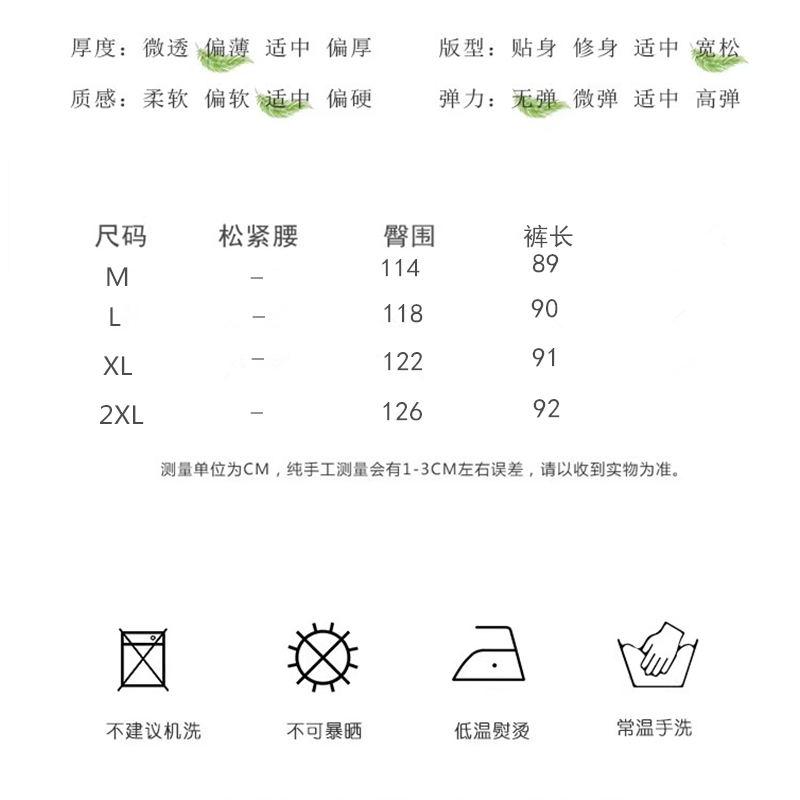 厚度：微透 偏薄 适中 偏厚

版型：贴身 修身 适中 宽松

质感：柔软 偏软 适中 偏硬

弹力：无弹 微弹 适中 高弹

| 尺码 | 松紧腰 | 臀围 | 裤长 |
|---|---|---|---|
| M | – | 114 | 89 |
| L | – | 118 | 90 |
| XL | – | 122 | 91 |
| 2XL | – | 126 | 92 |

测量单位为CM，纯手工测量会有1-3CM左右误差，请以收到实物为准。

不建议机洗

不可暴晒

低温熨烫

常温手洗